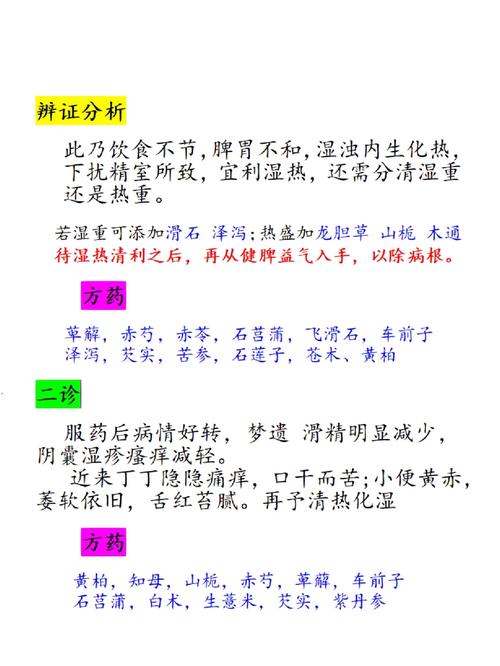 辨证分析

此乃饮食不节，脾胃不和，湿浊内生化热，下扰精室所致，宜利湿热，还需分清湿重还是热重。

若湿重可添加滑石 泽泻；热盛加龙胆草 山栀 木通
待湿热清利之后，再从健脾益气入手，以除病根。

方药

萆薢，赤芍，赤苓，石菖蒲，飞滑石，车前子
泽泻，芡实，苦参，石莲子，苍术、黄柏

二诊

服药后病情好转，梦遗 滑精明显减少，阴囊湿疹瘙痒减轻。

近来丁丁隐隐痛痒，口干而苦；小便黄赤，萎软依旧，舌红苔腻。再予清热化湿

方药

黄柏，知母，山栀，赤芍，萆薢，车前子
石菖蒲，白术，生薏米，芡实，紫丹参